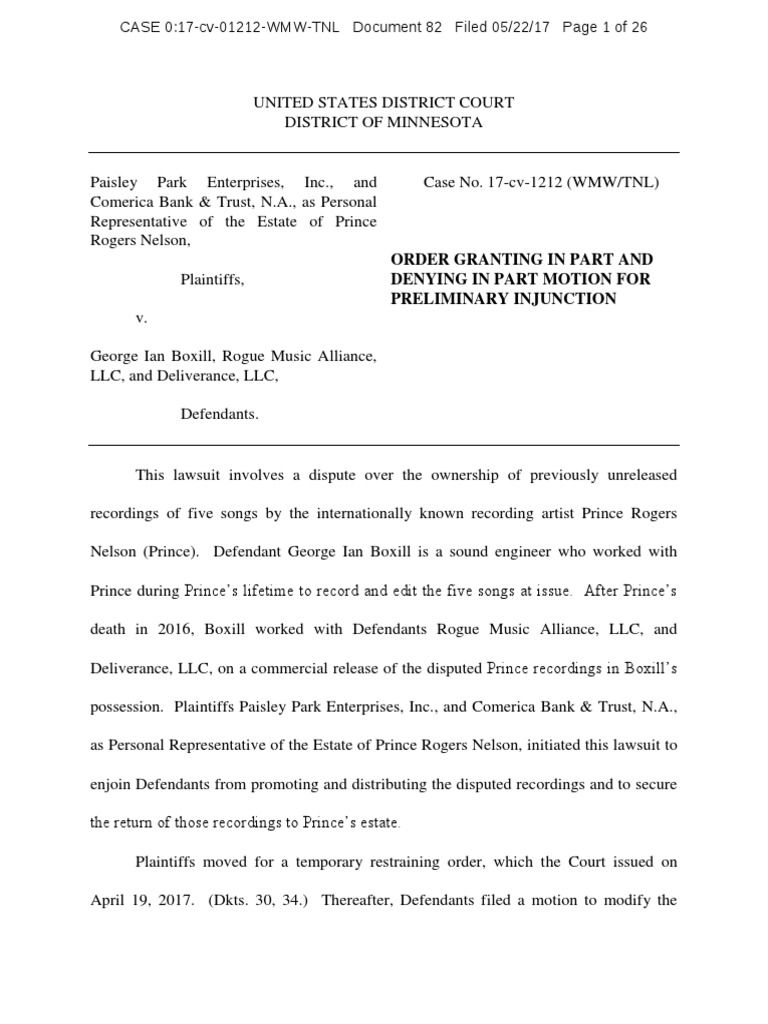 CASE 0:17-cv-01212-WMW-TNL Document 82 Filed 05/22/17 Page 1 of 26

UNITED STATES DISTRICT COURT
DISTRICT OF MINNESOTA

Paisley Park Enterprises, Inc., and Comerica Bank & Trust, N.A., as Personal Representative of the Estate of Prince Rogers Nelson,

Plaintiffs,

v.

George Ian Boxill, Rogue Music Alliance, LLC, and Deliverance, LLC,

Defendants.

Case No. 17-cv-1212 (WMW/TNL)

ORDER GRANTING IN PART AND DENYING IN PART MOTION FOR PRELIMINARY INJUNCTION

This lawsuit involves a dispute over the ownership of previously unreleased recordings of five songs by the internationally known recording artist Prince Rogers Nelson (Prince). Defendant George Ian Boxill is a sound engineer who worked with Prince during Prince's lifetime to record and edit the five songs at issue. After Prince's death in 2016, Boxill worked with Defendants Rogue Music Alliance, LLC, and Deliverance, LLC, on a commercial release of the disputed Prince recordings in Boxill's possession. Plaintiffs Paisley Park Enterprises, Inc., and Comerica Bank & Trust, N.A., as Personal Representative of the Estate of Prince Rogers Nelson, initiated this lawsuit to enjoin Defendants from promoting and distributing the disputed recordings and to secure the return of those recordings to Prince's estate.

Plaintiffs moved for a temporary restraining order, which the Court issued on April 19, 2017. (Dkts. 30, 34.) Thereafter, Defendants filed a motion to modify the